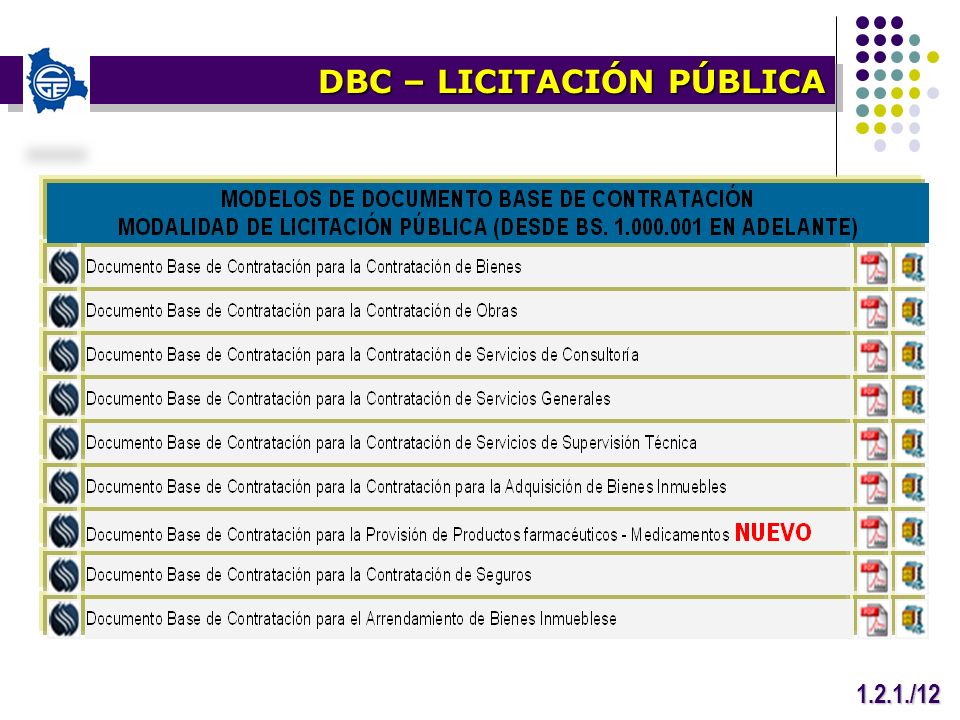 DBC – LICITACIÓN PÚBLICA

MODELOS DE DOCUMENTO BASE DE CONTRATACIÓN
MODALIDAD DE LICITACIÓN PÚBLICA (DESDE BS. 1.000.001 EN ADELANTE)

Documento Base de Contratación para la Contratación de Bienes

Documento Base de Contratación para la Contratación de Obras

Documento Base de Contratación para la Contratación de Servicios de Consultoría

Documento Base de Contratación para la Contratación de Servicios Generales

Documento Base de Contratación para la Contratación de Servicios de Supervisión Técnica

Documento Base de Contratación para la Contratación para la Adquisición de Bienes Inmuebles

Documento Base de Contratación para la Provisión de Productos farmacéuticos - Medicamentos NUEVO

Documento Base de Contratación para la Contratación de Seguros

Documento Base de Contratación para el Arrendamiento de Bienes Inmueblese

1.2.1./12